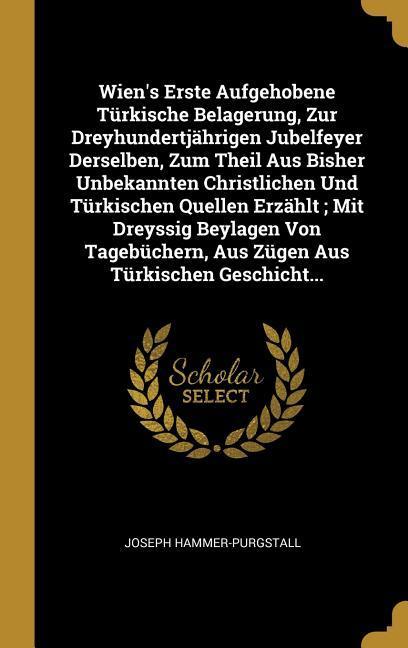 Wien's Erste Aufgehobene Türkische Belagerung, Zur Dreyhundertjährigen Jubelfeyer Derselben, Zum Theil Aus Bisher Unbekannten Christlichen Und Türkischen Quellen Erzählt ; Mit Dreyssig Beylagen Von Tagebüchern, Aus Zügen Aus Türkischen Geschicht...

Scholar
SELECT

JOSEPH HAMMER-PURGSTALL